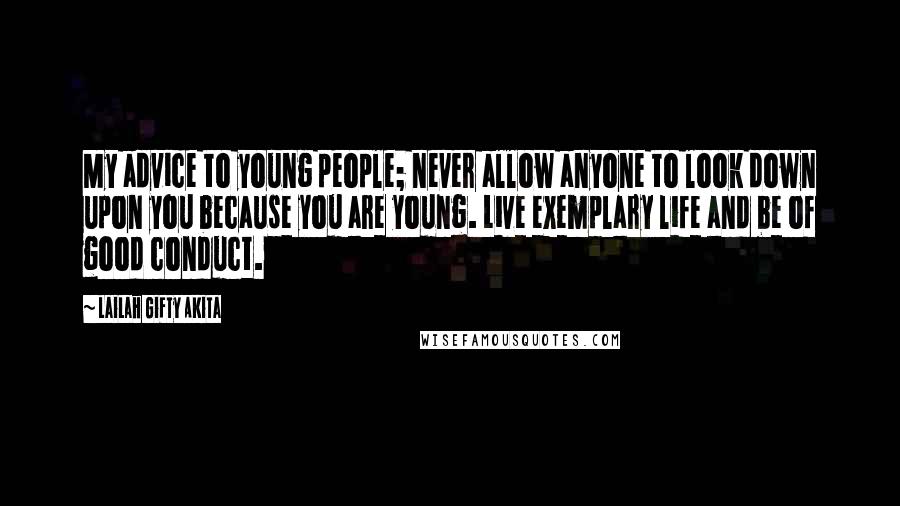 MY ADVICE TO YOUNG PEOPLE; NEVER ALLOW ANYONE TO LOOK DOWN UPON YOU BECAUSE YOU ARE YOUNG. LIVE EXEMPLARY LIFE AND BE OF GOOD CONDUCT.

~ LAILAH GIFTY AKITA

WISEFAMOUSQUOTES.COM